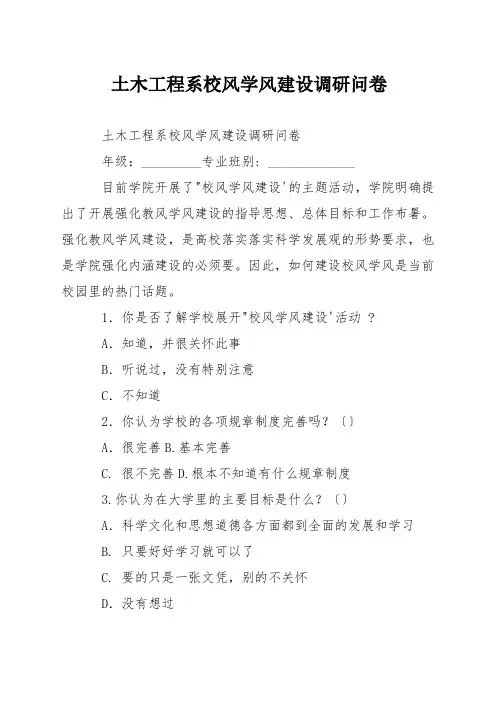 土木工程系校风学风建设调研问卷

土木工程系校风学风建设调研问卷

年级：__________专业班别：______________

目前学院开展了"校风学风建设'的主题活动，学院明确提出了开展强化教风学风建设的指导思想、总体目标和工作布暑。强化教风学风建设，是高校落实落实科学发展观的形势要求，也是学院强化内涵建设的必须要。因此，如何建设校风学风是当前校园里的热门话题。

1．你是否了解学校展开"校风学风建设'活动 ？

A．知道，并很关怀此事

B．听说过，没有特别注意

C．不知道

2．你认为学校的各项规章制度完善吗？〔〕

A．很完善 B.基本完善

C．很不完善 D.根本不知道有什么规章制度

3.你认为在大学里的主要目标是什么？〔〕

A．科学文化和思想道德各方面都到全面的发展和学习

B．只要好好学习就可以了

C．要的只是一张文凭，别的不关怀

D．没有想过